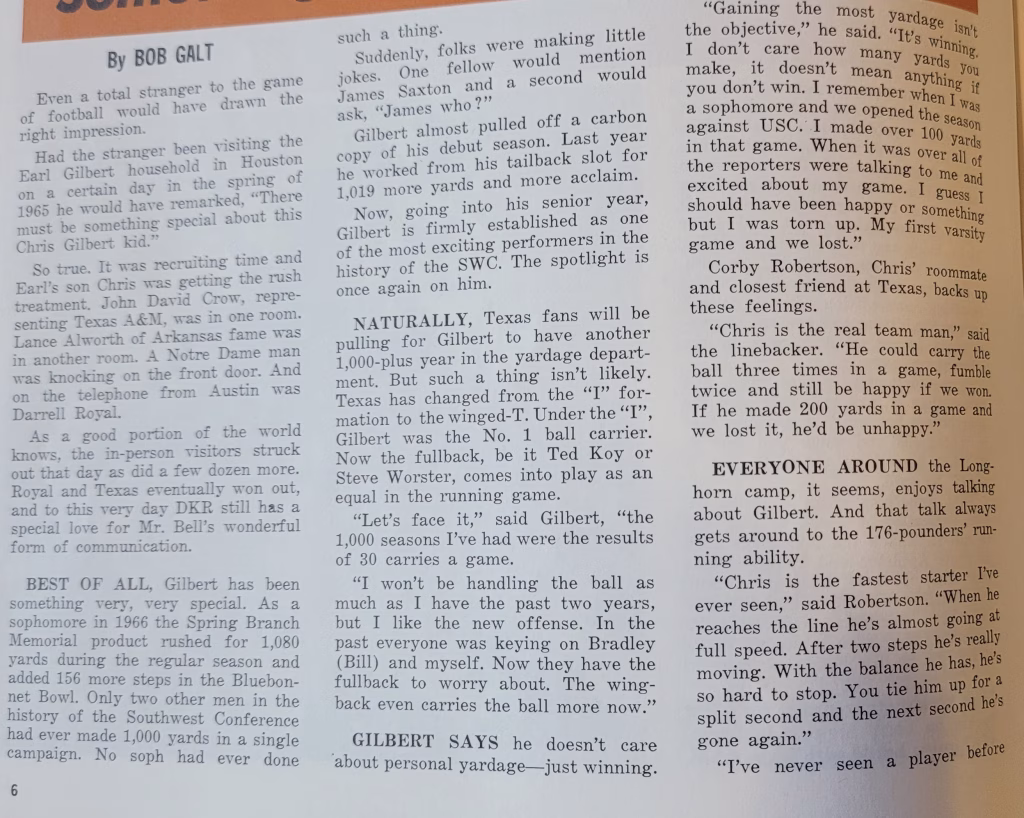 By BOB GALT

Even a total stranger to the game of football would have drawn the right impression.

Had the stranger been visiting the Earl Gilbert household in Houston on a certain day in the spring of 1965 he would have remarked, "There must be something special about this Chris Gilbert kid."

So true. It was recruiting time and Earl's son Chris was getting the rush treatment. John David Crow, representing Texas A&M, was in one room. Lance Alworth of Arkansas fame was in another room. A Notre Dame man was knocking on the front door. And on the telephone from Austin was Darrell Royal.

As a good portion of the world knows, the in-person visitors struck out that day as did a few dozen more. Royal and Texas eventually won out, and to this very day DKR still has a special love for Mr. Bell's wonderful form of communication.

BEST OF ALL, Gilbert has been something very, very special. As a sophomore in 1966 the Spring Branch Memorial product rushed for 1,080 yards during the regular season and added 156 more steps in the Bluebonnet Bowl. Only two other men in the history of the Southwest Conference had ever made 1,000 yards in a single campaign. No soph had ever done such a thing.

Suddenly, folks were making little jokes. One fellow would mention James Saxton and a second would ask, "James who?"

Gilbert almost pulled off a carbon copy of his debut season. Last year he worked from his tailback slot for 1,019 more yards and more acclaim.

Now, going into his senior year, Gilbert is firmly established as one of the most exciting performers in the history of the SWC. The spotlight is once again on him.

NATURALLY, Texas fans will be pulling for Gilbert to have another 1,000-plus year in the yardage department. But such a thing isn't likely. Texas has changed from the "I" formation to the winged-T. Under the "I", Gilbert was the No. 1 ball carrier. Now the fullback, be it Ted Koy or Steve Worster, comes into play as an equal in the running game.

"Let's face it," said Gilbert, "the 1,000 seasons I've had were the results of 30 carries a game.

"I won't be handling the ball as much as I have the past two years, but I like the new offense. In the past everyone was keying on Bradley (Bill) and myself. Now they have the fullback to worry about. The wingback even carries the ball more now."

GILBERT SAYS he doesn't care about personal yardage—just winning.

"Gaining the most yardage isn't the objective," he said. "It's winning. I don't care how many yards you make, it doesn't mean anything if you don't win. I remember when I was a sophomore and we opened the season against USC. I made over 100 yards in that game. When it was over all of the reporters were talking to me and excited about my game. I guess I should have been happy or something but I was torn up. My first varsity game and we lost."

Corby Robertson, Chris' roommate and closest friend at Texas, backs up these feelings.

"Chris is the real team man," said the linebacker. "He could carry the ball three times in a game, fumble twice and still be happy if we won. If he made 200 yards in a game and we lost it, he'd be unhappy."

EVERYONE AROUND the Longhorn camp, it seems, enjoys talking about Gilbert. And that talk always gets around to the 176-pounders' running ability.

"Chris is the fastest starter I've ever seen," said Robertson. "When he reaches the line he's almost going at full speed. After two steps he's really moving. With the balance he has, he's so hard to stop. You tie him up for a split second and the next second he's gone again."

"I've never seen a player before

6